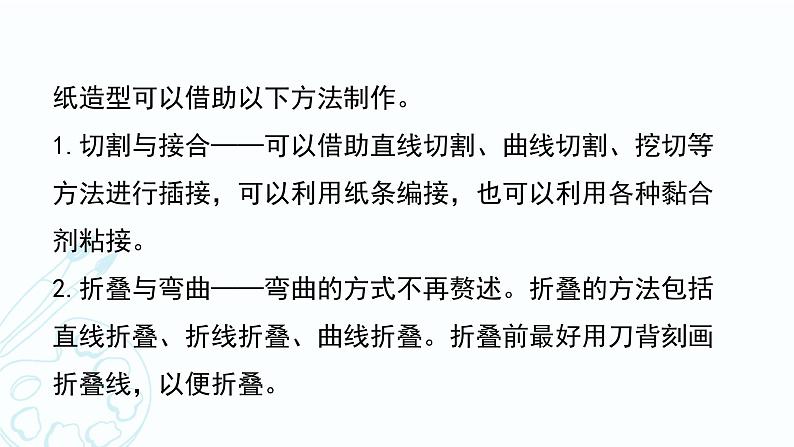 纸造型可以借助以下方法制作。

1. 切割与接合——可以借助直线切割、曲线切割、挖切等方法进行插接，可以利用纸条编接，也可以利用各种黏合剂粘接。

2. 折叠与弯曲——弯曲的方式不再赘述。折叠的方法包括直线折叠、折线折叠、曲线折叠。折叠前最好用刀背刻画折叠线，以便折叠。